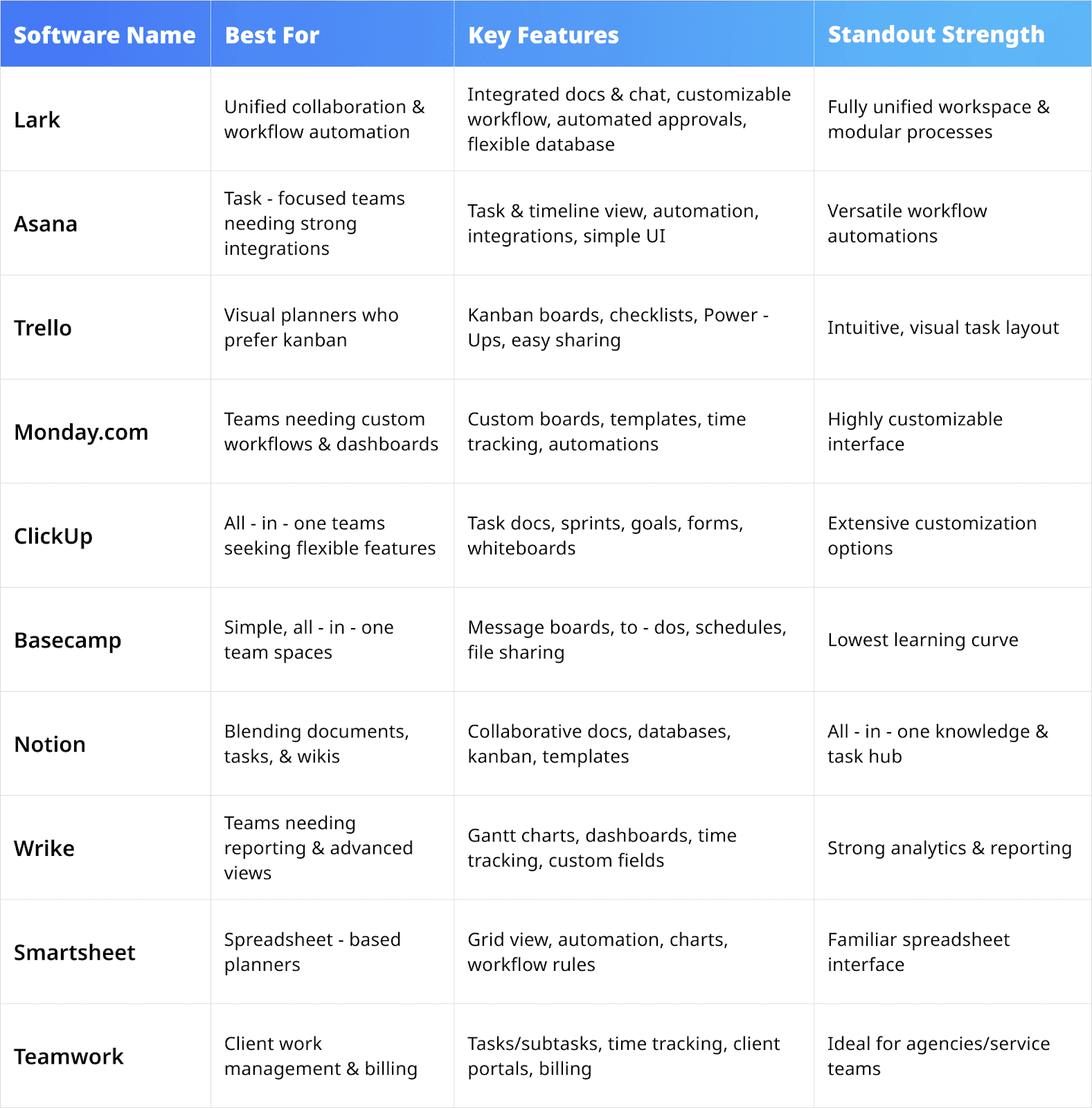 | Software Name | Best For | Key Features | Standout Strength |
|---|---|---|---|
| Lark | Unified collaboration & workflow automation | Integrated docs & chat, customizable workflow, automated approvals, flexible database | Fully unified workspace & modular processes |
| Asana | Task - focused teams needing strong integrations | Task & timeline view, automation, integrations, simple UI | Versatile workflow automations |
| Trello | Visual planners who prefer kanban | Kanban boards, checklists, Power - Ups, easy sharing | Intuitive, visual task layout |
| Monday.com | Teams needing custom workflows & dashboards | Custom boards, templates, time tracking, automations | Highly customizable interface |
| ClickUp | All - in - one teams seeking flexible features | Task docs, sprints, goals, forms, whiteboards | Extensive customization options |
| Basecamp | Simple, all - in - one team spaces | Message boards, to - dos, schedules, file sharing | Lowest learning curve |
| Notion | Blending documents, tasks, & wikis | Collaborative docs, databases, kanban, templates | All - in - one knowledge & task hub |
| Wrike | Teams needing reporting & advanced views | Gantt charts, dashboards, time tracking, custom fields | Strong analytics & reporting |
| Smartsheet | Spreadsheet - based planners | Grid view, automation, charts, workflow rules | Familiar spreadsheet interface |
| Teamwork | Client work management & billing | Tasks/subtasks, time tracking, client portals, billing | Ideal for agencies/service teams |